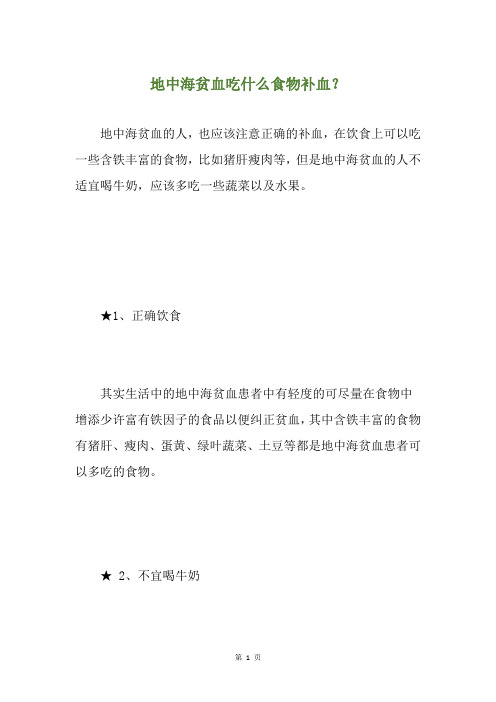 地中海贫血吃什么食物补血？

地中海贫血的人，也应该注意正确的补血，在饮食上可以吃一些含铁丰富的食物，比如猪肝瘦肉等，但是地中海贫血的人不适宜喝牛奶，应该多吃一些蔬菜以及水果。

★1、正确饮食

其实生活中的地中海贫血患者中有轻度的可尽量在食物中增添少许富有铁因子的食品以便纠正贫血，其中含铁丰富的食物有猪肝、瘦肉、蛋黄、绿叶蔬菜、土豆等都是地中海贫血患者可以多吃的食物。

★ 2、不宜喝牛奶

第 1 页